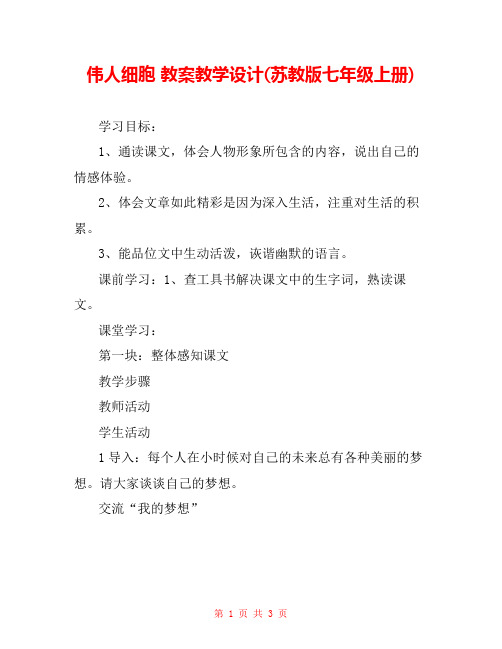 伟人细胞 教案教学设计(苏教版七年级上册)

学习目标：

1、通读课文，体会人物形象所包含的内容，说出自己的情感体验。

2、体会文章如此精彩是因为深入生活，注重对生活的积累。

3、能品位文中生动活泼，诙谐幽默的语言。

课前学习：1、查工具书解决课文中的生字词，熟读课文。

课堂学习：

第一块：整体感知课文

教学步骤

教师活动

学生活动

1 导入：每个人在小时候对自己的未来总有各种美丽的梦想。请大家谈谈自己的梦想。

交流“我的梦想”

第 1 页 共 3 页